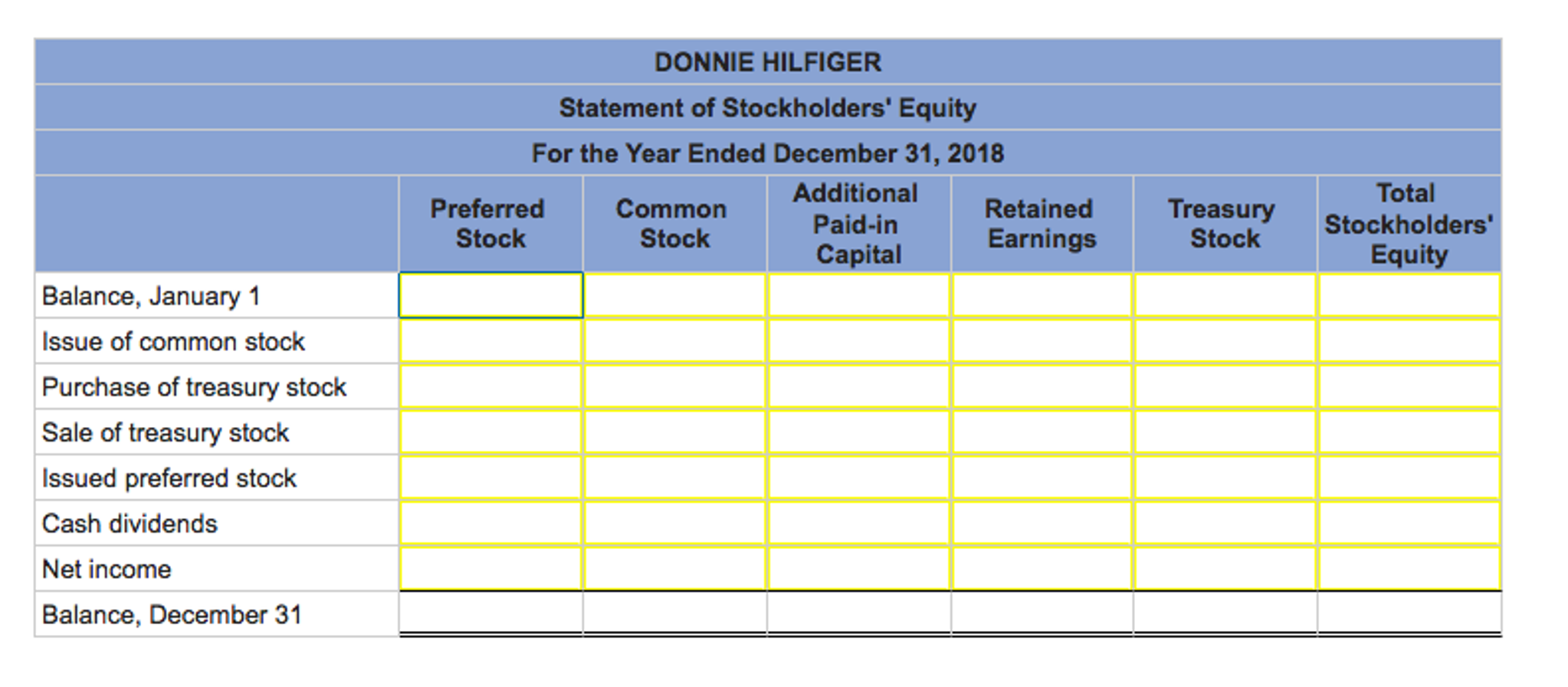 DONNIE HILFIGER
Statement of Stockholders' Equity
For the Year Ended December 31, 2018

| | Preferred Stock | Common Stock | Additional Paid-in Capital | Retained Earnings | Treasury Stock | Total Stockholders' Equity |
|---|---|---|---|---|---|---|
| Balance, January 1 | | | | | | |
| Issue of common stock | | | | | | |
| Purchase of treasury stock | | | | | | |
| Sale of treasury stock | | | | | | |
| Issued preferred stock | | | | | | |
| Cash dividends | | | | | | |
| Net income | | | | | | |
| Balance, December 31 | | | | | | |